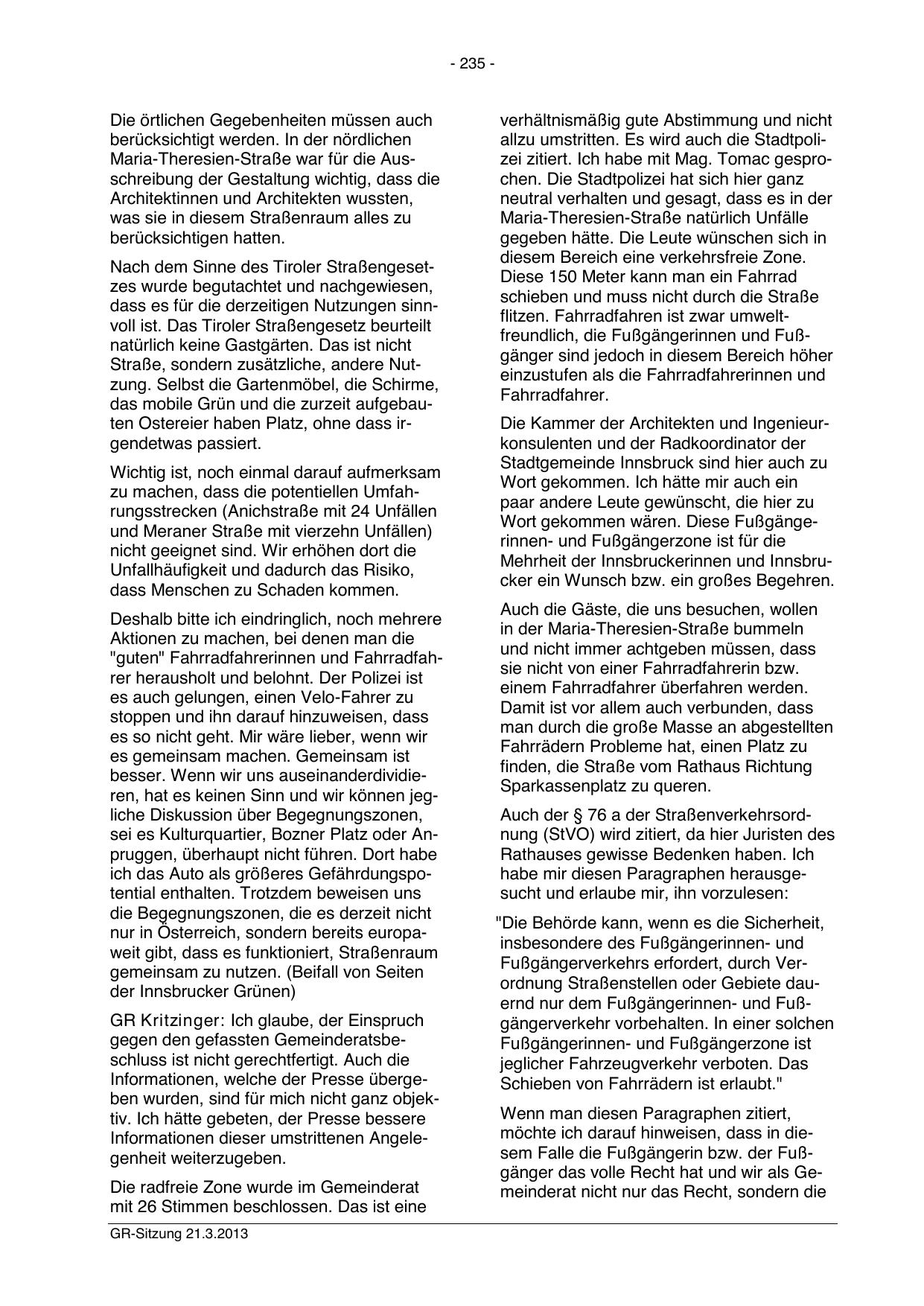 - 235 -

Die örtlichen Gegebenheiten müssen auch berücksichtigt werden. In der nördlichen Maria-Theresien-Straße war für die Ausschreibung der Gestaltung wichtig, dass die Architektinnen und Architekten wussten, was sie in diesem Straßenraum alles zu berücksichtigen hatten.

Nach dem Sinne des Tiroler Straßengesetzes wurde begutachtet und nachgewiesen, dass es für die derzeitigen Nutzungen sinnvoll ist. Das Tiroler Straßengesetz beurteilt natürlich keine Gastgärten. Das ist nicht Straße, sondern zusätzliche, andere Nutzung. Selbst die Gartenmöbel, die Schirme, das mobile Grün und die zurzeit aufgebauten Ostereier haben Platz, ohne dass irgendetwas passiert.

Wichtig ist, noch einmal darauf aufmerksam zu machen, dass die potentiellen Umfahrungsstrecken (Anichstraße mit 24 Unfällen und Meraner Straße mit vierzehn Unfällen) nicht geeignet sind. Wir erhöhen dort die Unfallhäufigkeit und dadurch das Risiko, dass Menschen zu Schaden kommen.

Deshalb bitte ich eindringlich, noch mehrere Aktionen zu machen, bei denen man die "guten" Fahrradfahrerinnen und Fahrradfahrer herausholt und belohnt. Der Polizei ist es auch gelungen, einen Velo-Fahrer zu stoppen und ihn darauf hinzuweisen, dass es so nicht geht. Mir wäre lieber, wenn wir es gemeinsam machen. Gemeinsam ist besser. Wenn wir uns auseinanderdividieren, hat es keinen Sinn und wir können jegliche Diskussion über Begegnungszonen, sei es Kulturquartier, Bozner Platz oder Anpruggen, überhaupt nicht führen. Dort habe ich das Auto als größeres Gefährdungspotential enthalten. Trotzdem beweisen uns die Begegnungszonen, die es derzeit nicht nur in Österreich, sondern bereits europaweit gibt, dass es funktioniert, Straßenraum gemeinsam zu nutzen. (Beifall von Seiten der Innsbrucker Grünen)

GR Kritzinger: Ich glaube, der Einspruch gegen den gefassten Gemeinderatsbeschluss ist nicht gerechtfertigt. Auch die Informationen, welche der Presse übergeben wurden, sind für mich nicht ganz objektiv. Ich hätte gebeten, der Presse bessere Informationen dieser umstrittenen Angelegenheit weiterzugeben.

Die radfreie Zone wurde im Gemeinderat mit 26 Stimmen beschlossen. Das ist eine verhältnismäßig gute Abstimmung und nicht allzu umstritten. Es wird auch die Stadtpolizei zitiert. Ich habe mit Mag. Tomac gesprochen. Die Stadtpolizei hat sich hier ganz neutral verhalten und gesagt, dass es in der Maria-Theresien-Straße natürlich Unfälle gegeben hätte. Die Leute wünschen sich in diesem Bereich eine verkehrsfreie Zone. Diese 150 Meter kann man ein Fahrrad schieben und muss nicht durch die Straße flitzen. Fahrradfahren ist zwar umweltfreundlich, die Fußgängerinnen und Fußgänger sind jedoch in diesem Bereich höher einzustufen als die Fahrradfahrerinnen und Fahrradfahrer.

Die Kammer der Architekten und Ingenieurkonsulenten und der Radkoordinator der Stadtgemeinde Innsbruck sind hier auch zu Wort gekommen. Ich hätte mir auch ein paar andere Leute gewünscht, die hier zu Wort gekommen wären. Diese Fußgängerinnen- und Fußgängerzone ist für die Mehrheit der Innsbruckerinnen und Innsbrucker ein Wunsch bzw. ein großes Begehren.

Auch die Gäste, die uns besuchen, wollen in der Maria-Theresien-Straße bummeln und nicht immer achtgeben müssen, dass sie nicht von einer Fahrradfahrerin bzw. einem Fahrradfahrer überfahren werden. Damit ist vor allem auch verbunden, dass man durch die große Masse an abgestellten Fahrrädern Probleme hat, einen Platz zu finden, die Straße vom Rathaus Richtung Sparkassenplatz zu queren.

Auch der § 76 a der Straßenverkehrsordnung (StVO) wird zitiert, da hier Juristen des Rathauses gewisse Bedenken haben. Ich habe mir diesen Paragraphen herausgesucht und erlaube mir, ihn vorzulesen:

"Die Behörde kann, wenn es die Sicherheit, insbesondere des Fußgängerinnen- und Fußgängerverkehrs erfordert, durch Verordnung Straßenstellen oder Gebiete dauernd nur dem Fußgängerinnen- und Fußgängerverkehr vorbehalten. In einer solchen Fußgängerinnen- und Fußgängerzone ist jeglicher Fahrzeugverkehr verboten. Das Schieben von Fahrrädern ist erlaubt."

Wenn man diesen Paragraphen zitiert, möchte ich darauf hinweisen, dass in diesem Falle die Fußgängerin bzw. der Fußgänger das volle Recht hat und wir als Gemeinderat nicht nur das Recht, sondern die

GR-Sitzung 21.3.2013